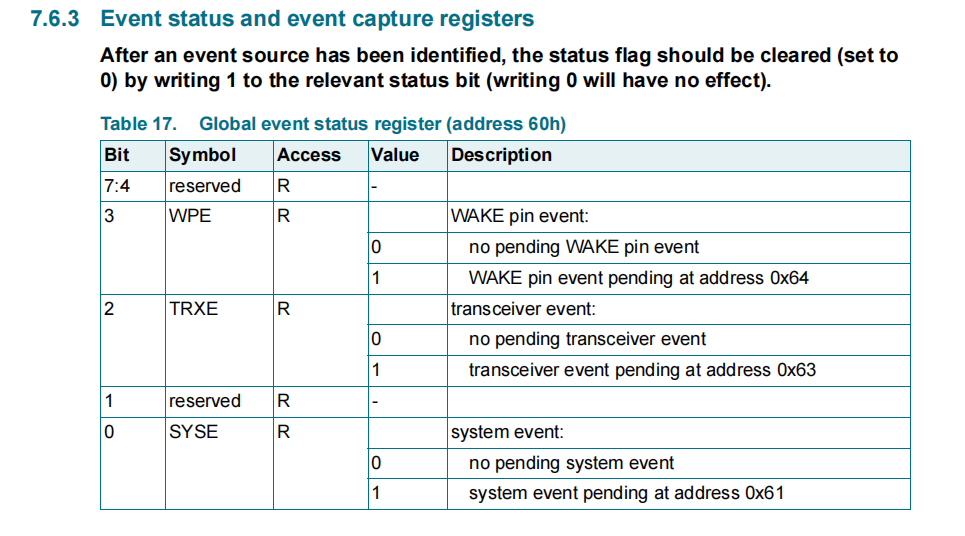 7.6.3 Event status and event capture registers

After an event source has been identified, the status flag should be cleared (set to 0) by writing 1 to the relevant status bit (writing 0 will have no effect).

Table 17. Global event status register (address 60h)

| Bit | Symbol | Access | Value | Description |
|---|---|---|---|---|
| 7:4 | reserved | R | - | |
| 3 | WPE | R | | WAKE pin event: |
| | | | 0 | no pending WAKE pin event |
| | | | 1 | WAKE pin event pending at address 0x64 |
| 2 | TRXE | R | | transceiver event: |
| | | | 0 | no pending transceiver event |
| | | | 1 | transceiver event pending at address 0x63 |
| 1 | reserved | R | - | |
| 0 | SYSE | R | | system event: |
| | | | 0 | no pending system event |
| | | | 1 | system event pending at address 0x61 |